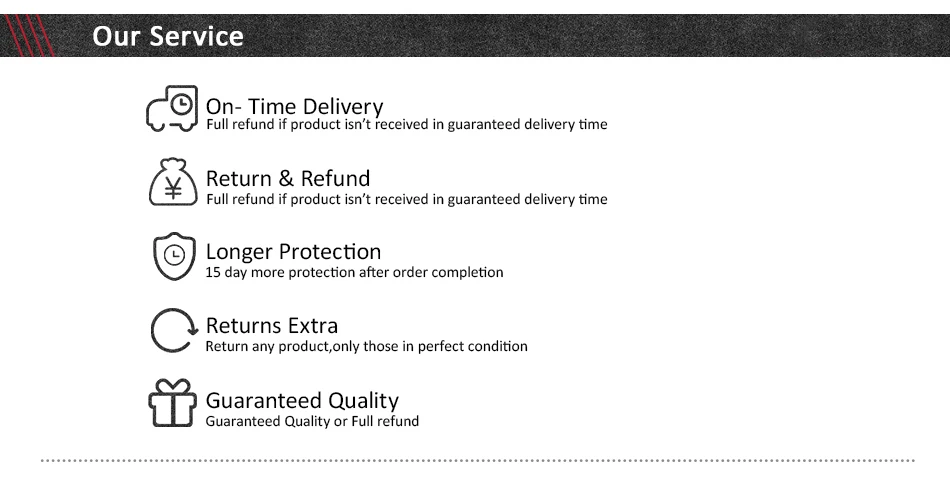 Our Service

On- Time Delivery
Full refund if product isn't received in guaranteed delivery time

Return & Refund
Full refund if product isn't received in guaranteed delivery time

Longer Protection
15 day more protection after order completion

Returns Extra
Return any product,only those in perfect condition

Guaranteed Quality
Guaranteed Quality or Full refund